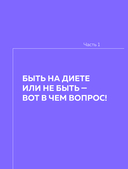 Часть 1

БЫТЬ НА ДИЕТЕ ИЛИ НЕ БЫТЬ — ВОТ В ЧЕМ ВОПРОС!